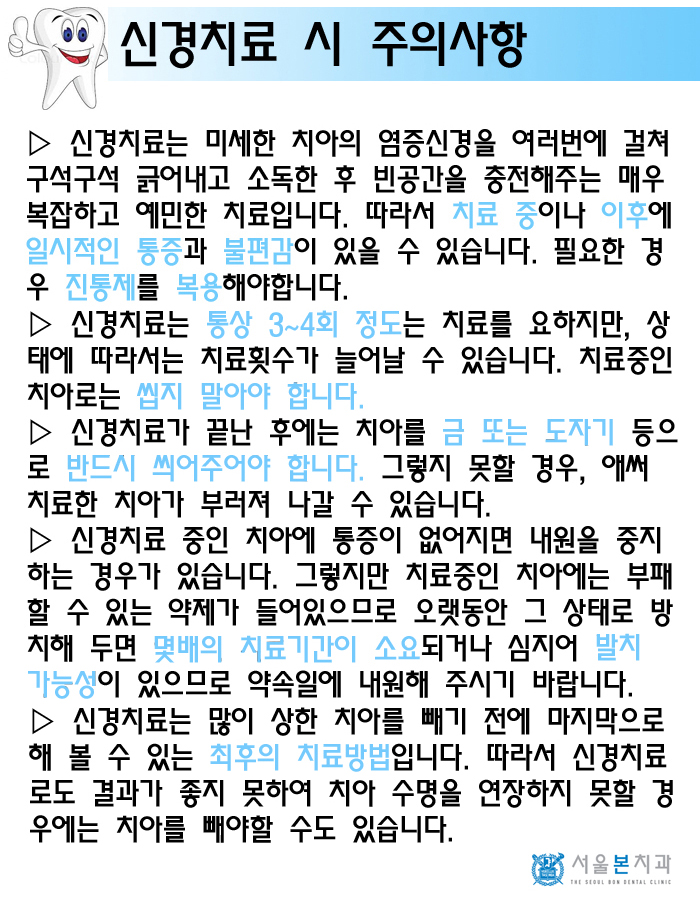 신경치료 시 주의사항

▷ 신경치료는 미세한 치아의 염증신경을 여러번에 걸쳐 구석구석 긁어내고 소독한 후 빈공간을 충전해주는 매우 복잡하고 예민한 치료입니다. 따라서 치료 중이나 이후에 일시적인 통증과 불편감이 있을 수 있습니다. 필요한 경우 진통제를 복용해야합니다.

▷ 신경치료는 통상 3~4회 정도는 치료를 요하지만, 상태에 따라서는 치료횟수가 늘어날 수 있습니다. 치료중인 치아로는 씹지 말아야 합니다.

▷ 신경치료가 끝난 후에는 치아를 금 또는 도자기 등으로 반드시 씌어주어야 합니다. 그렇지 못할 경우, 애써 치료한 치아가 부러져 나갈 수 있습니다.

▷ 신경치료 중인 치아에 통증이 없어지면 내원을 중지하는 경우가 있습니다. 그렇지만 치료중인 치아에는 부패할 수 있는 약제가 들어있으므로 오랫동안 그 상태로 방치해 두면 몇배의 치료기간이 소요되거나 심지어 발치 가능성이 있으므로 약속일에 내원해 주시기 바랍니다.

▷ 신경치료는 많이 상한 치아를 빼기 전에 마지막으로 해 볼 수 있는 최후의 치료방법입니다. 따라서 신경치료로도 결과가 좋지 못하여 치아 수명을 연장하지 못할 경우에는 치아를 빼야할 수도 있습니다.

서울본치과
THE SEOUL BON DENTAL CLINIC